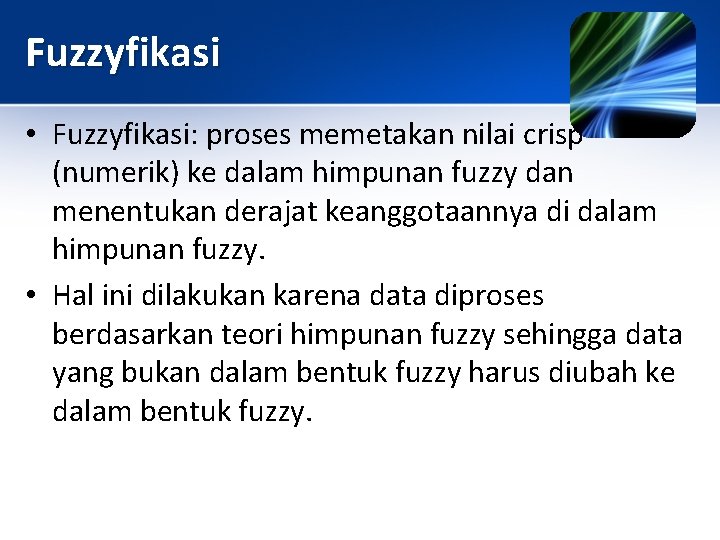 Fuzzyfikasi

• Fuzzyfikasi: proses memetakan nilai crisp (numerik) ke dalam himpunan fuzzy dan menentukan derajat keanggotaannya di dalam himpunan fuzzy.

• Hal ini dilakukan karena data diproses berdasarkan teori himpunan fuzzy sehingga data yang bukan dalam bentuk fuzzy harus diubah ke dalam bentuk fuzzy.